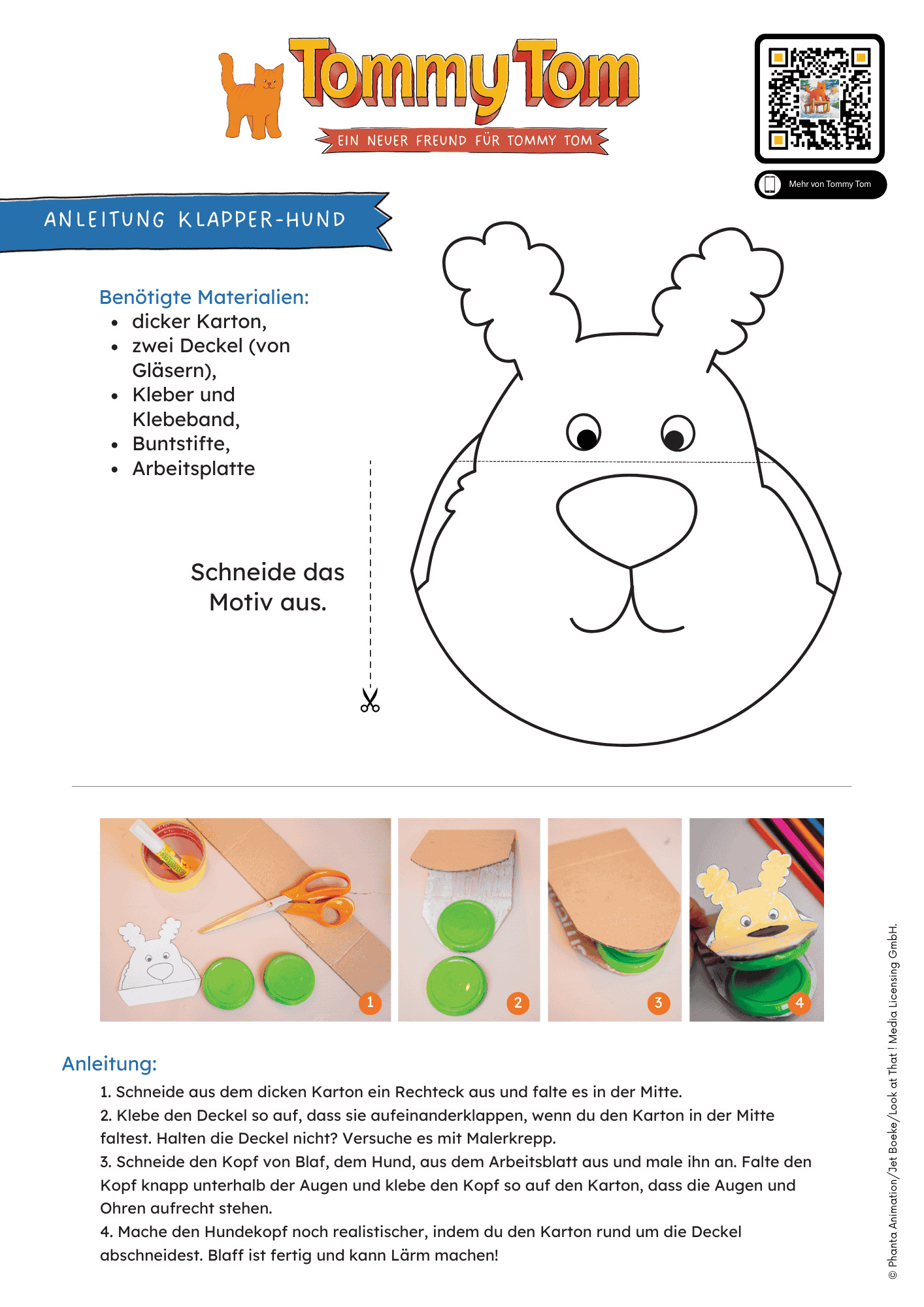 Tommy Tom

EIN NEUER FREUND FÜR TOMMY TOM

Mehr von Tommy Tom

ANLEITUNG KLAPPER-HUND

Benötigte Materialien:
- dicker Karton,
- zwei Deckel (von Gläsern),
- Kleber und Klebeband,
- Buntstifte,
- Arbeitsplatte

Schneide das Motiv aus.

1 2 3 4

Anleitung:

1. Schneide aus dem dicken Karton ein Rechteck aus und falte es in der Mitte.
2. Klebe den Deckel so auf, dass sie aufeinanderklappen, wenn du den Karton in der Mitte faltest. Halten die Deckel nicht? Versuche es mit Malerkrepp.
3. Schneide den Kopf von Blaf, dem Hund, aus dem Arbeitsblatt aus und male ihn an. Falte den Kopf knapp unterhalb der Augen und klebe den Kopf so auf den Karton, dass die Augen und Ohren aufrecht stehen.
4. Mache den Hundekopf noch realistischer, indem du den Karton rund um die Deckel abschneidest. Blaff ist fertig und kann Lärm machen!

© Phanta Animation/Jet Boeke/Look at That ! Media Licensing GmbH.